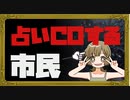 占いCOする

市民